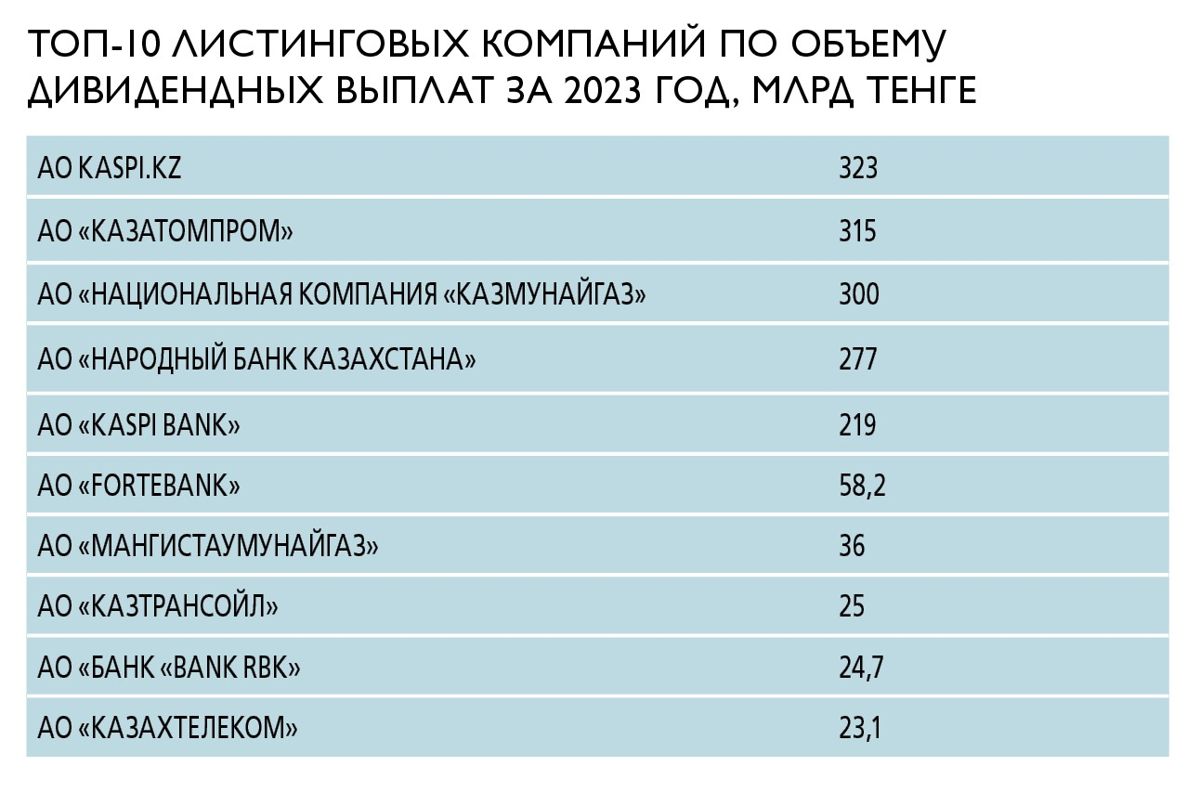 ТОП-10 ЛИСТИНГОВЫХ КОМПАНИЙ ПО ОБЪЕМУ ДИВИДЕНДНЫХ ВЫПЛАТ ЗА 2023 ГОД, МЛРД ТЕНГЕ

| | |
|---|---|
| АО KASPI.KZ | 323 |
| АО «КАЗАТОМПРОМ» | 315 |
| АО «НАЦИОНАЛЬНАЯ КОМПАНИЯ «КАЗМУНАЙГАЗ» | 300 |
| АО «НАРОДНЫЙ БАНК КАЗАХСТАНА» | 277 |
| АО «KASPI BANK» | 219 |
| АО «FORTEBANK» | 58,2 |
| АО «МАНГИСТАУМУНАЙГАЗ» | 36 |
| АО «КАЗТРАНСОЙЛ» | 25 |
| АО «БАНК «BANK RBK» | 24,7 |
| АО «КАЗАХТЕЛЕКОМ» | 23,1 |